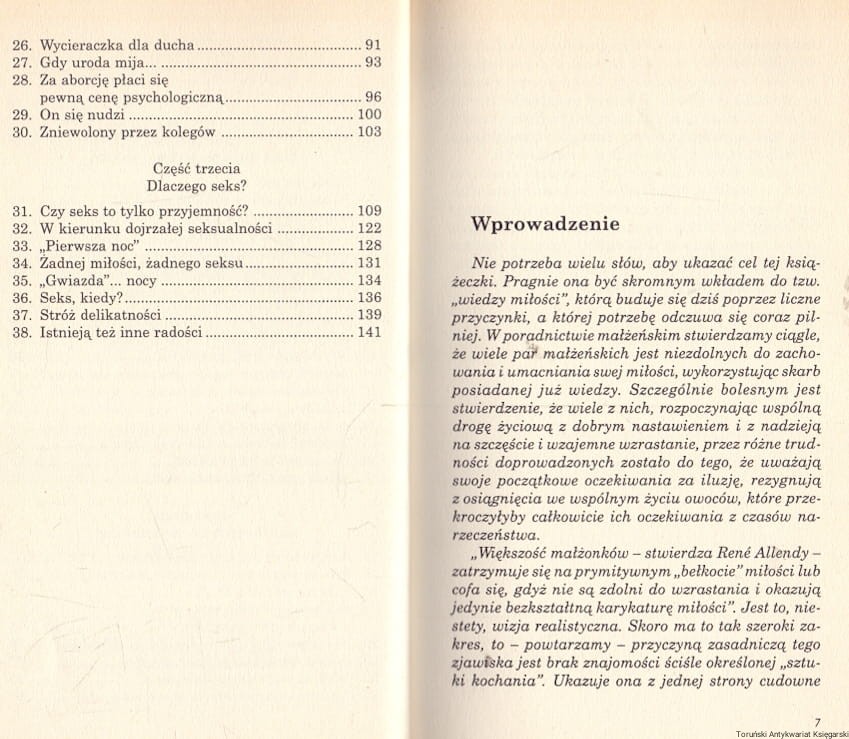 26. Wycieraczka dla ducha 91
27. Gdy uroda mija... 93
28. Za aborcję płaci się
pewną cenę psychologiczną 96
29. On się nudzi 100
30. Zniewolony przez kolegów 103

Część trzecia
Dlaczego seks?

31. Czy seks to tylko przyjemność? 109
32. W kierunku dojrzałej seksualności 122
33. „Pierwsza noc" 128
34. Żadnej miłości, żadnego seksu 131
35. „Gwiazda"... nocy 134
36. Seks, kiedy? 136
37. Stróż delikatności 139
38. Istnieją też inne radości 141

Wprowadzenie

Nie potrzeba wielu słów, aby ukazać cel tej książeczki. Pragnie ona być skromnym wkładem do tzw. „wiedzy miłości", którą buduje się dziś poprzez liczne przyczynki, a której potrzebę odczuwa się coraz pilniej. W poradnictwie małżeńskim stwierdzamy ciągle, że wiele par małżeńskich jest niezdolnych do zachowania i umacniania swej miłości, wykorzystując skarb posiadanej już wiedzy. Szczególnie bolesnym jest stwierdzenie, że wiele z nich, rozpoczynając wspólną drogę życiową z dobrym nastawieniem i z nadzieją na szczęście i wzajemne wzrastanie, przez różne trudności doprowadzonych zostało do tego, że uważają swoje początkowe oczekiwania za iluzję, rezygnują z osiągnięcia we wspólnym życiu owoców, które przekroczyłyby całkowicie ich oczekiwania z czasów narzeczeństwa.

„Większość małżonków – stwierdza René Allendy – zatrzymuje się na prymitywnym „bełkocie" miłości lub cofa się, gdyż nie są zdolni do wzrastania i okazują jedynie bezkształtną karykaturę miłości". Jest to, niestety, wizja realistyczna. Skoro ma to tak szeroki zakres, to – powtarzamy – przyczyną zasadniczą tego zjawiska jest brak znajomości ściśle określonej „sztuki kochania". Ukazuje ona z jednej strony cudowne

7

Toruński Antykwariat Księgarski